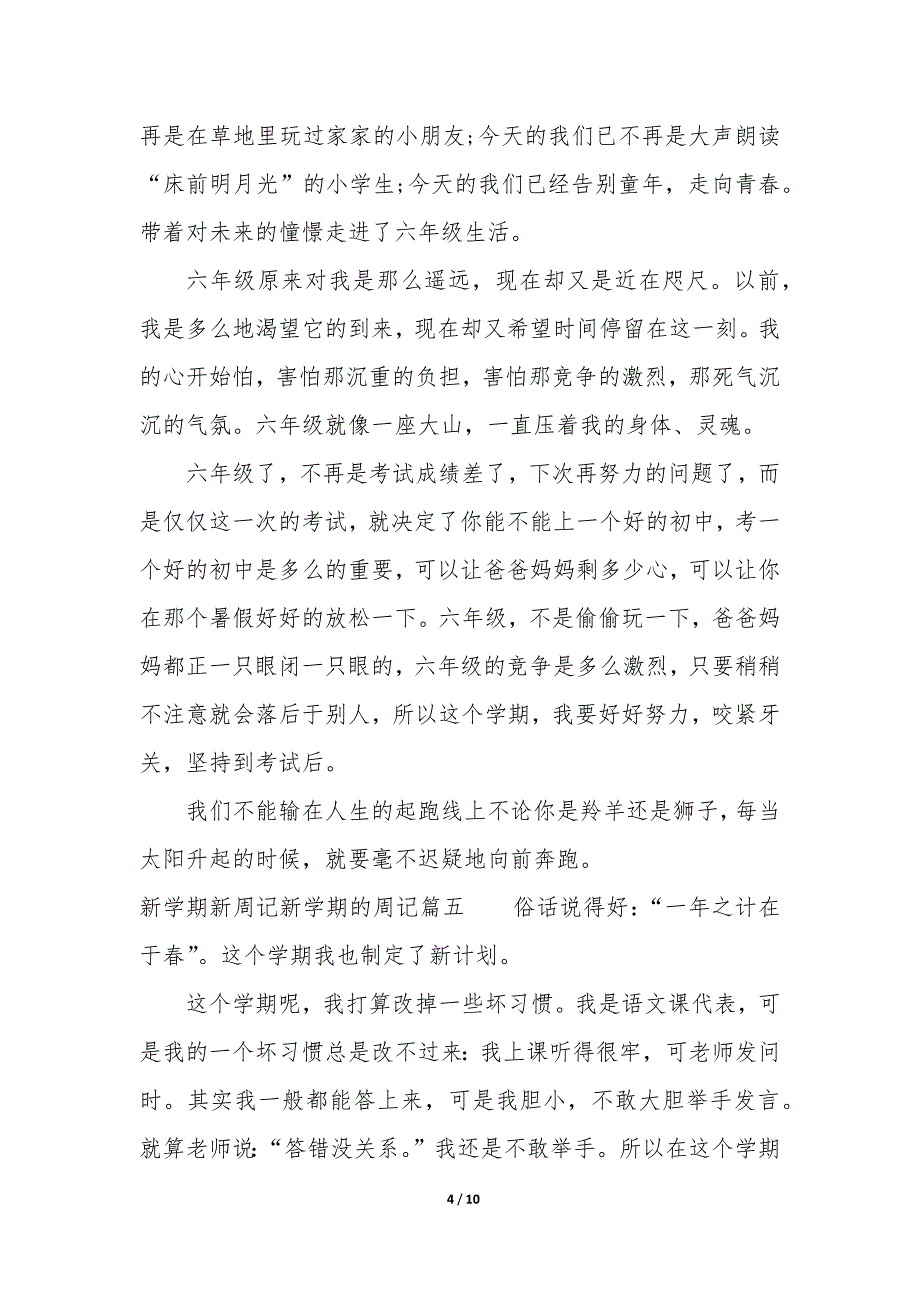 再是在草地里玩过家家的小朋友;今天的我们已不再是大声朗读“床前明月光”的小学生;今天的我们已经告别童年，走向青春。带着对未来的憧憬走进了六年级生活。

六年级原来对我是那么遥远，现在却又是近在咫尺。以前，我是多么地渴望它的到来，现在却又希望时间停留在这一刻。我的心开始怕，害怕那沉重的负担，害怕那竞争的激烈，那死气沉沉的气氛。六年级就像一座大山，一直压着我的身体、灵魂。

六年级了，不再是考试成绩差了，下次再努力的问题了，而是仅仅这一次的考试，就决定了你能不能上一个好的初中，考一个好的初中是多么的重要，可以让爸爸妈妈剩多少心，可以让你在那个暑假好好的放松一下。六年级，不是偷偷玩一下，爸爸妈妈都正一只眼闭一只眼的，六年级的竞争是多么激烈，只要稍稍不注意就会落后于别人，所以这个学期，我要好好努力，咬紧牙关，坚持到考试后。

我们不能输在人生的起跑线上不论你是羚羊还是狮子，每当太阳升起的时候，就要毫不迟疑地向前奔跑。

新学期新周记新学期的周记篇五　　俗话说得好:“一年之计在于春”。这个学期我也制定了新计划。

这个学期呢，我打算改掉一些坏习惯。我是语文课代表，可是我的一个坏习惯总是改不过来:我上课听得很牢，可老师发问时。其实我一般都能答上来，可是我胆小，不敢大胆举手发言。就算老师说:“答错没关系。”我还是不敢举手。所以在这个学期

4 / 10